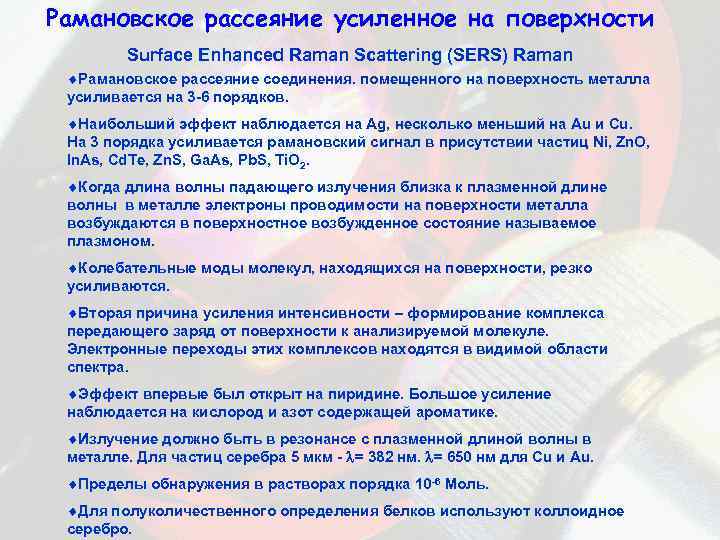 Рамановское рассеяние усиленное на поверхности

Surface Enhanced Raman Scattering (SERS) Raman

♦Рамановское рассеяние соединения. помещенного на поверхность металла усиливается на 3-6 порядков.

♦Наибольший эффект наблюдается на Ag, несколько меньший на Au и Cu. На 3 порядка усиливается рамановский сигнал в присутствии частиц Ni, ZnO, InAs, CdTe, ZnS, GaAs, PbS, $TiO_2$.

♦Когда длина волны падающего излучения близка к плазменной длине волны в металле электроны проводимости на поверхности металла возбуждаются в поверхностное возбужденное состояние называемое плазмоном.

♦Колебательные моды молекул, находящихся на поверхности, резко усиливаются.

♦Вторая причина усиления интенсивности – формирование комплекса передающего заряд от поверхности к анализируемой молекуле. Электронные переходы этих комплексов находятся в видимой области спектра.

♦Эффект впервые был открыт на пиридине. Большое усиление наблюдается на кислород и азот содержащей ароматике.

♦Излучение должно быть в резонансе с плазменной длиной волны в металле. Для частиц серебра 5 мкм - $\lambda$= 382 нм. $\lambda$= 650 нм для Cu и Au.

♦Пределы обнаружения в растворах порядка $10^{-6}$ Моль.

♦Для полуколичественного определения белков используют коллоидное серебро.